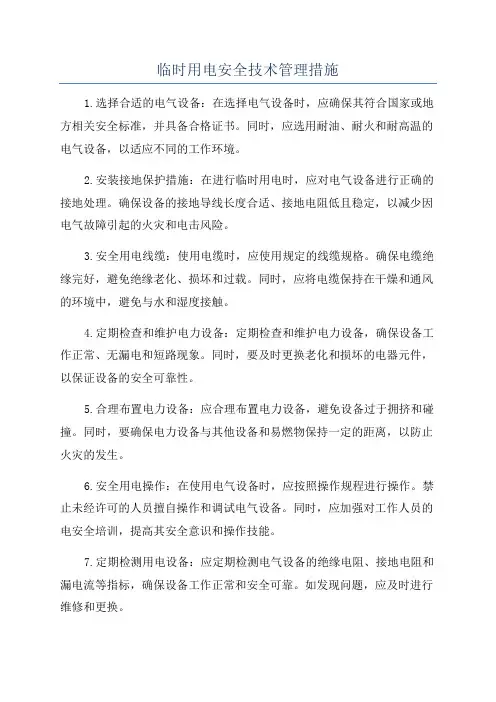 临时用电安全技术管理措施

1.选择合适的电气设备：在选择电气设备时，应确保其符合国家或地方相关安全标准，并具备合格证书。同时，应选用耐油、耐火和耐高温的电气设备，以适应不同的工作环境。

2.安装接地保护措施：在进行临时用电时，应对电气设备进行正确的接地处理。确保设备的接地导线长度合适、接地电阻低且稳定，以减少因电气故障引起的火灾和电击风险。

3.安全用电线缆：使用电缆时，应使用规定的线缆规格。确保电缆绝缘完好，避免绝缘老化、损坏和过载。同时，应将电缆保持在干燥和通风的环境中，避免与水和湿度接触。

4.定期检查和维护电力设备：定期检查和维护电力设备，确保设备工作正常、无漏电和短路现象。同时，要及时更换老化和损坏的电器元件，以保证设备的安全可靠性。

5.合理布置电力设备：应合理布置电力设备，避免设备过于拥挤和碰撞。同时，要确保电力设备与其他设备和易燃物保持一定的距离，以防止火灾的发生。

6.安全用电操作：在使用电气设备时，应按照操作规程进行操作。禁止未经许可的人员擅自操作和调试电气设备。同时，应加强对工作人员的电安全培训，提高其安全意识和操作技能。

7.定期检测用电设备：应定期检测电气设备的绝缘电阻、接地电阻和漏电流等指标，确保设备工作正常和安全可靠。如发现问题，应及时进行维修和更换。